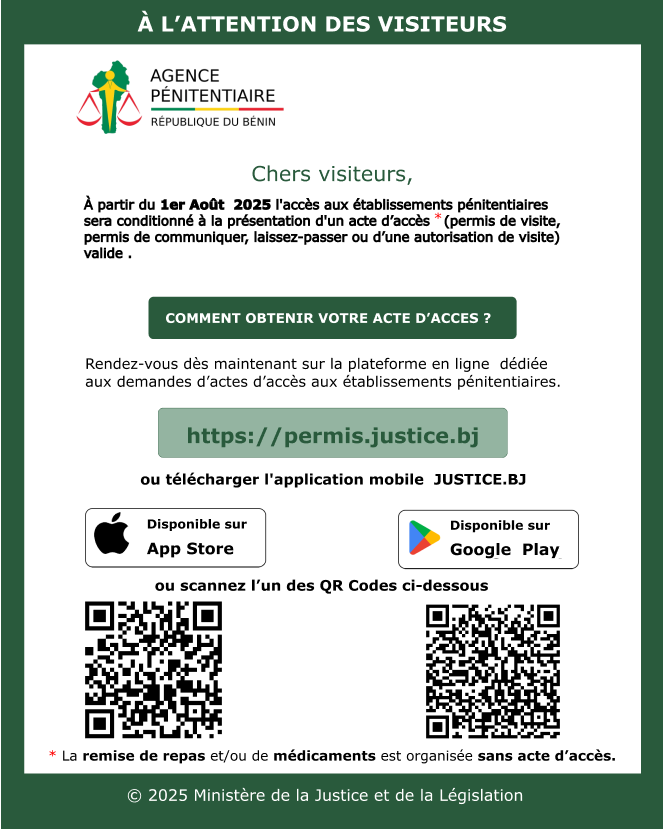 À L'ATTENTION DES VISITEURS

AGENCE PÉNITENTIAIRE
RÉPUBLIQUE DU BÉNIN

Chers visiteurs,

À partir du 1er Août 2025 l'accès aux établissements pénitentiaires sera conditionné à la présentation d'un acte d'accès * (permis de visite, permis de communiquer, laissez-passer ou d'une autorisation de visite) valide .

COMMENT OBTENIR VOTRE ACTE D'ACCES ?

Rendez-vous dès maintenant sur la plateforme en ligne dédiée aux demandes d'actes d'accès aux établissements pénitentiaires.

https://permis.justice.bj

ou télécharger l'application mobile JUSTICE.BJ

Disponible sur App Store

Disponible sur Google Play

ou scannez l'un des QR Codes ci-dessous

* La remise de repas et/ou de médicaments est organisée sans acte d'accès.

© 2025 Ministère de la Justice et de la Législation